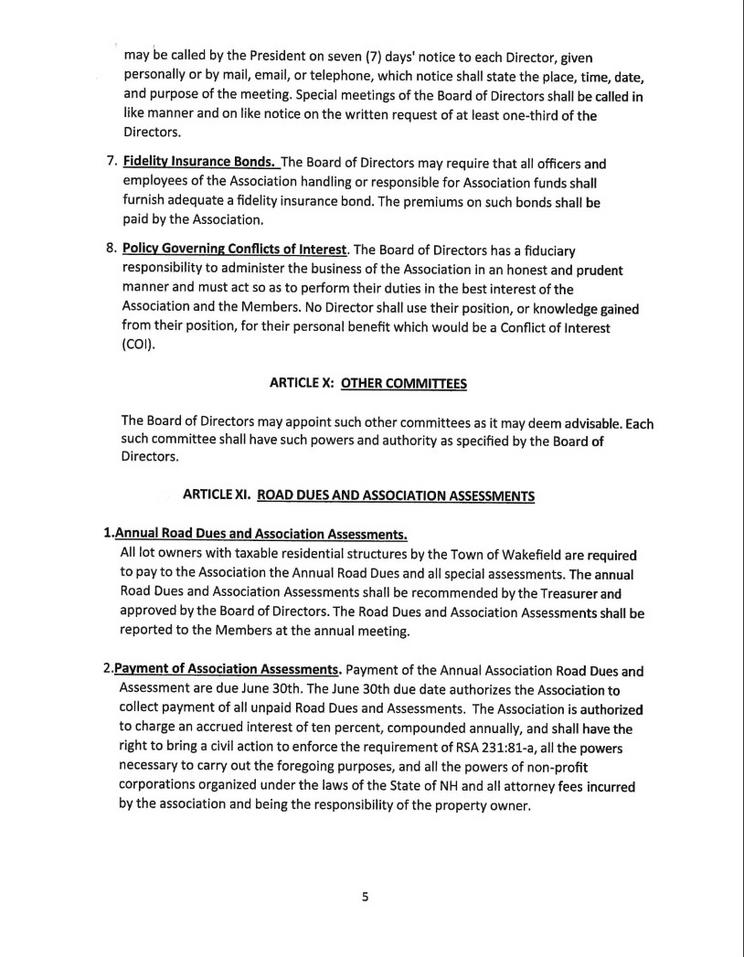 may be called by the President on seven (7) days' notice to each Director, given personally or by mail, email, or telephone, which notice shall state the place, time, date, and purpose of the meeting. Special meetings of the Board of Directors shall be called in like manner and on like notice on the written request of at least one-third of the Directors.

7. Fidelity Insurance Bonds. The Board of Directors may require that all officers and employees of the Association handling or responsible for Association funds shall furnish adequate a fidelity insurance bond. The premiums on such bonds shall be paid by the Association.

8. Policy Governing Conflicts of Interest. The Board of Directors has a fiduciary responsibility to administer the business of the Association in an honest and prudent manner and must act so as to perform their duties in the best interest of the Association and the Members. No Director shall use their position, or knowledge gained from their position, for their personal benefit which would be a Conflict of Interest (COI).

ARTICLE X: OTHER COMMITTEES

The Board of Directors may appoint such other committees as it may deem advisable. Each such committee shall have such powers and authority as specified by the Board of Directors.

ARTICLE XI. ROAD DUES AND ASSOCIATION ASSESSMENTS

1.Annual Road Dues and Association Assessments.
All lot owners with taxable residential structures by the Town of Wakefield are required to pay to the Association the Annual Road Dues and all special assessments. The annual Road Dues and Association Assessments shall be recommended by the Treasurer and approved by the Board of Directors. The Road Dues and Association Assessments shall be reported to the Members at the annual meeting.

2.Payment of Association Assessments. Payment of the Annual Association Road Dues and Assessment are due June 30th. The June 30th due date authorizes the Association to collect payment of all unpaid Road Dues and Assessments. The Association is authorized to charge an accrued interest of ten percent, compounded annually, and shall have the right to bring a civil action to enforce the requirement of RSA 231:81-a, all the powers necessary to carry out the foregoing purposes, and all the powers of non-profit corporations organized under the laws of the State of NH and all attorney fees incurred by the association and being the responsibility of the property owner.

5